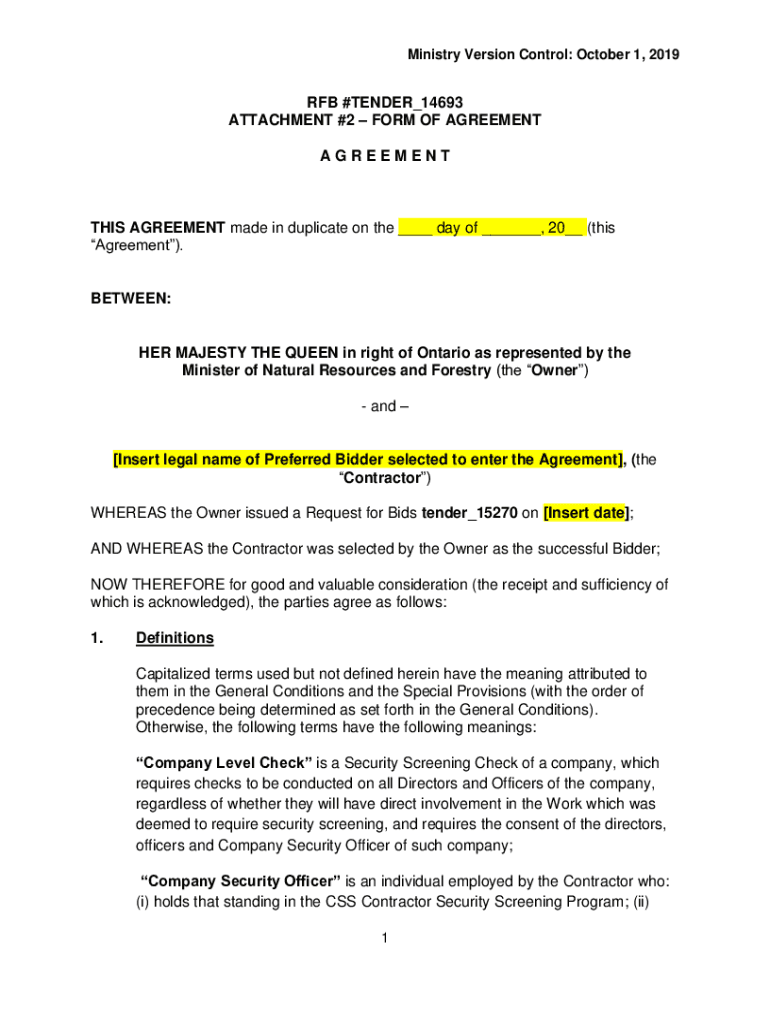 Ministry Version Control: October 1, 2019

RFB #TENDER_14693
ATTACHMENT #2 – FORM OF AGREEMENT

A G R E E M E N T

THIS AGREEMENT made in duplicate on the ____ day of _______, 20__ (this “Agreement”).

BETWEEN:

HER MAJESTY THE QUEEN in right of Ontario as represented by the Minister of Natural Resources and Forestry (the “Owner”)

- and –

[Insert legal name of Preferred Bidder selected to enter the Agreement], (the “Contractor”)

WHEREAS the Owner issued a Request for Bids tender_15270 on [Insert date];

AND WHEREAS the Contractor was selected by the Owner as the successful Bidder;

NOW THEREFORE for good and valuable consideration (the receipt and sufficiency of which is acknowledged), the parties agree as follows:

1. Definitions

Capitalized terms used but not defined herein have the meaning attributed to them in the General Conditions and the Special Provisions (with the order of precedence being determined as set forth in the General Conditions). Otherwise, the following terms have the following meanings:

“Company Level Check” is a Security Screening Check of a company, which requires checks to be conducted on all Directors and Officers of the company, regardless of whether they will have direct involvement in the Work which was deemed to require security screening, and requires the consent of the directors, officers and Company Security Officer of such company;

“Company Security Officer” is an individual employed by the Contractor who: (i) holds that standing in the CSS Contractor Security Screening Program; (ii)

1